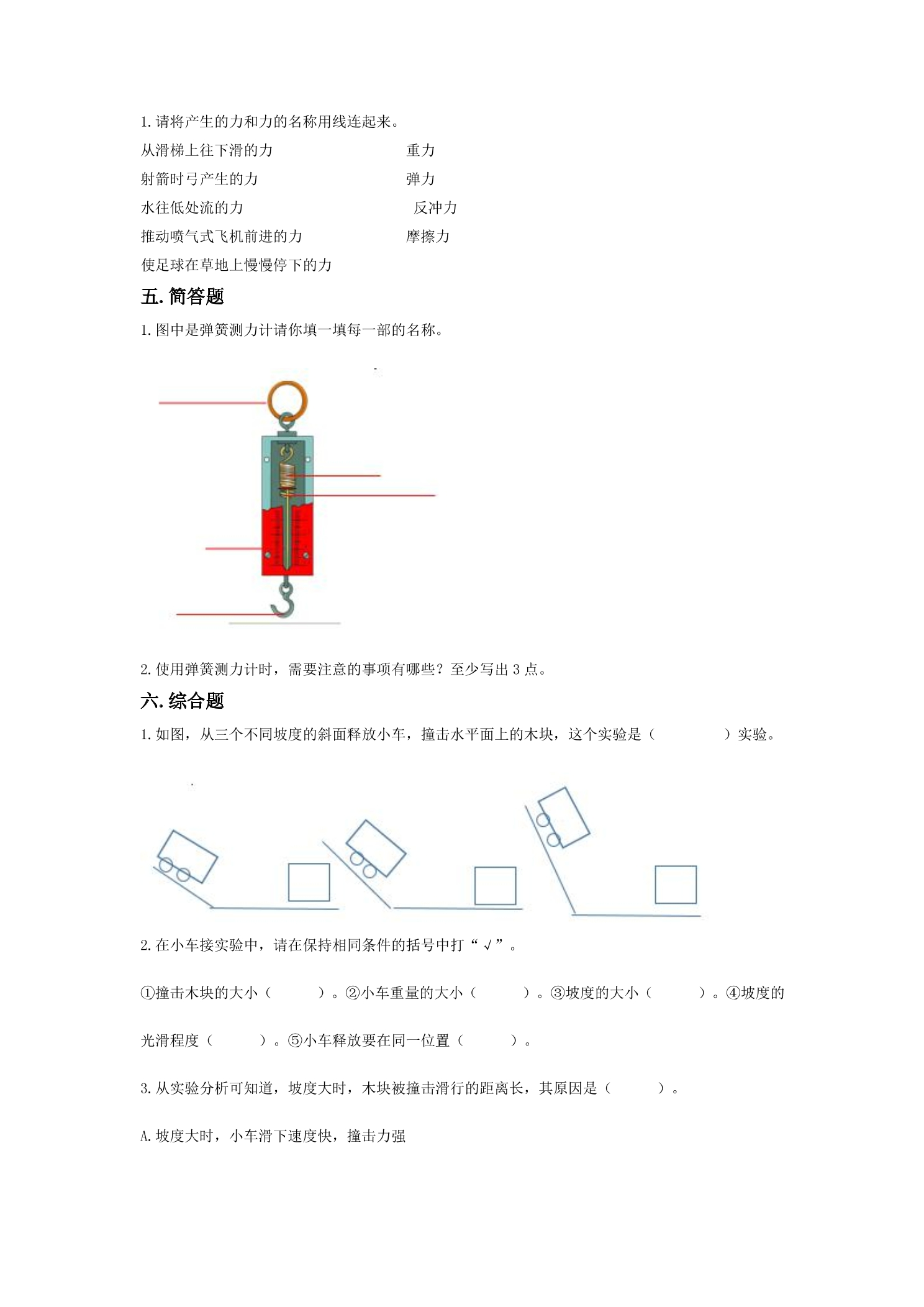 1.请将产生的力和力的名称用线连起来。

从滑梯上往下滑的力 重力
射箭时弓产生的力 弹力
水往低处流的力 反冲力
推动喷气式飞机前进的力 摩擦力
使足球在草地上慢慢停下的力

五.简答题

1.图中是弹簧测力计请你填一填每一部的名称。

2.使用弹簧测力计时，需要注意的事项有哪些？至少写出3点。

六.综合题

1.如图，从三个不同坡度的斜面释放小车，撞击水平面上的木块，这个实验是（ ）实验。

2.在小车接实验中，请在保持相同条件的括号中打“√”。

①撞击木块的大小（ ）。②小车重量的大小（ ）。③坡度的大小（ ）。④坡度的光滑程度（ ）。⑤小车释放要在同一位置（ ）。

3.从实验分析可知道，坡度大时，木块被撞击滑行的距离长，其原因是（ ）。

A.坡度大时，小车滑下速度快，撞击力强